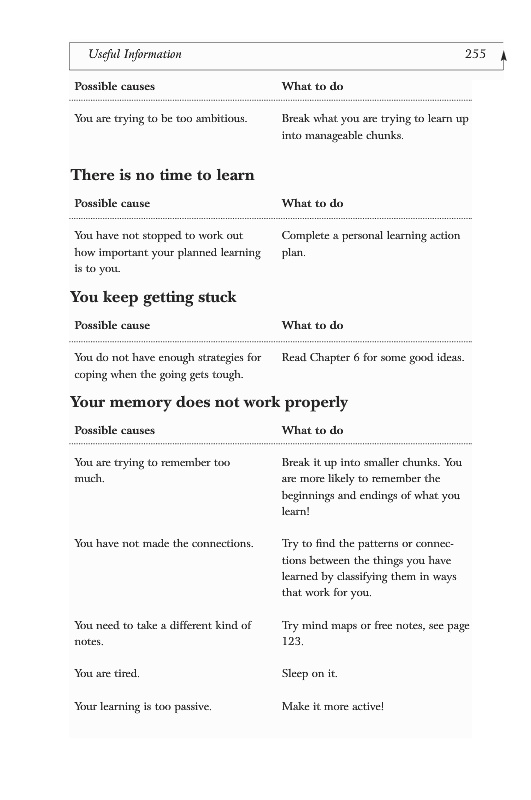 Useful Information 255

| Possible causes | What to do |
|---|---|
| You are trying to be too ambitious. | Break what you are trying to learn up into manageable chunks. |

There is no time to learn

| Possible cause | What to do |
|---|---|
| You have not stopped to work out how important your planned learning is to you. | Complete a personal learning action plan. |

You keep getting stuck

| Possible cause | What to do |
|---|---|
| You do not have enough strategies for coping when the going gets tough. | Read Chapter 6 for some good ideas. |

Your memory does not work properly

| Possible causes | What to do |
|---|---|
| You are trying to remember too much. | Break it up into smaller chunks. You are more likely to remember the beginnings and endings of what you learn! |
| You have not made the connections. | Try to find the patterns or connections between the things you have learned by classifying them in ways that work for you. |
| You need to take a different kind of notes. | Try mind maps or free notes, see page 123. |
| You are tired. | Sleep on it. |
| Your learning is too passive. | Make it more active! |